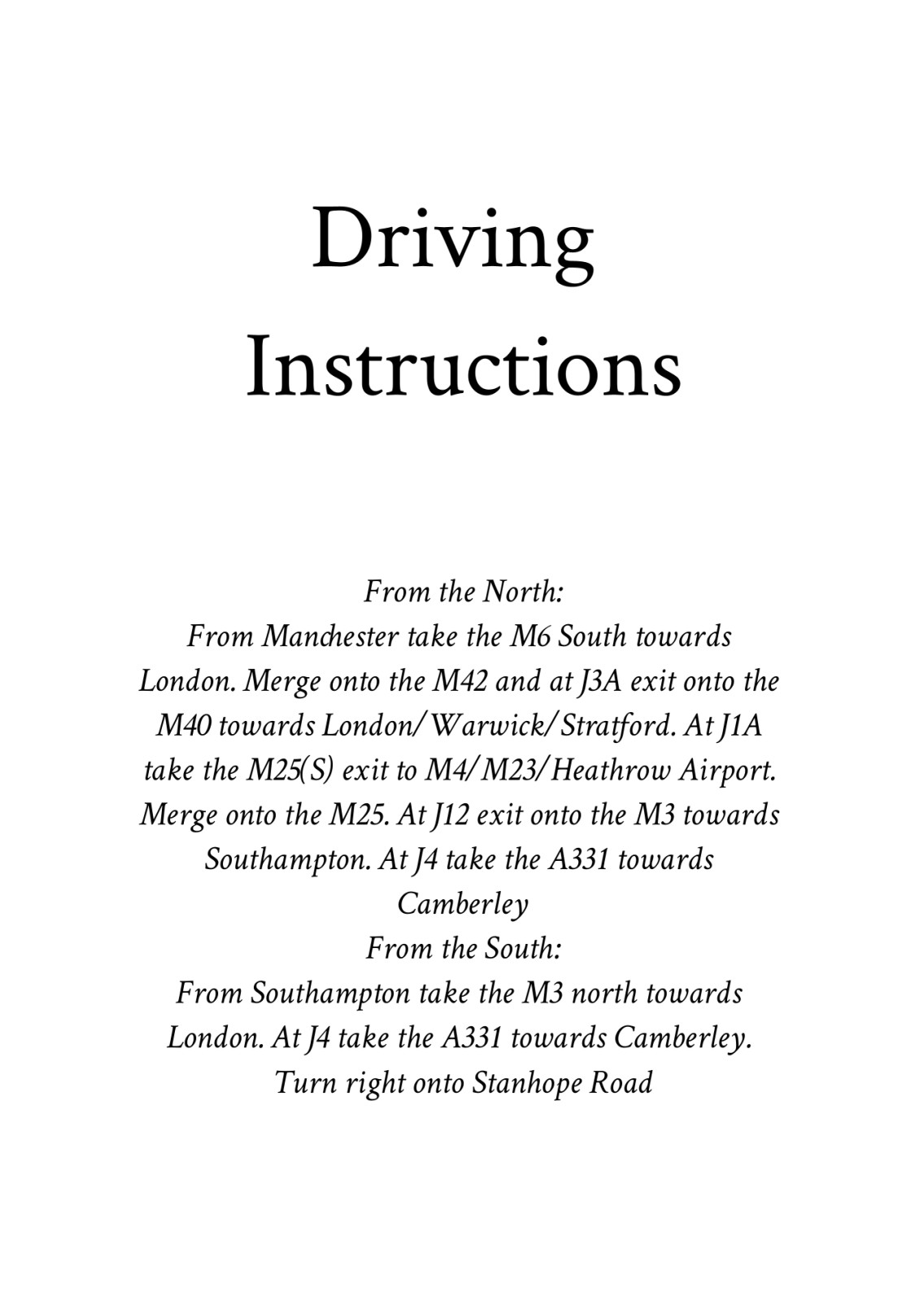 Driving Instructions

From the North:
From Manchester take the M6 South towards London. Merge onto the M42 and at J3A exit onto the M40 towards London/Warwick/Stratford. At J1A take the M25(S) exit to M4/M23/Heathrow Airport. Merge onto the M25. At J12 exit onto the M3 towards Southampton. At J4 take the A331 towards Camberley
From the South:
From Southampton take the M3 north towards London. At J4 take the A331 towards Camberley. Turn right onto Stanhope Road